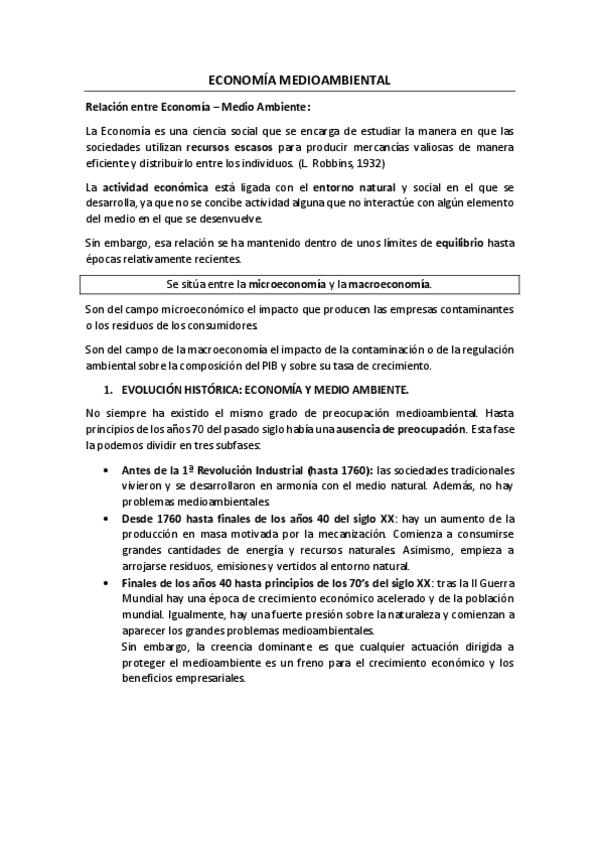 ECONOMÍA MEDIOAMBIENTAL

Relación entre Economía – Medio Ambiente:

La Economía es una ciencia social que se encarga de estudiar la manera en que las sociedades utilizan recursos escasos para producir mercancías valiosas de manera eficiente y distribuirlo entre los individuos. (L. Robbins, 1932)

La actividad económica está ligada con el entorno natural y social en el que se desarrolla, ya que no se concibe actividad alguna que no interactúe con algún elemento del medio en el que se desenvuelve.

Sin embargo, esa relación se ha mantenido dentro de unos límites de equilibrio hasta épocas relativamente recientes.

Se sitúa entre la microeconomía y la macroeconomía.

Son del campo microeconómico el impacto que producen las empresas contaminantes o los residuos de los consumidores.

Son del campo de la macroeconomía el impacto de la contaminación o de la regulación ambiental sobre la composición del PIB y sobre su tasa de crecimiento.

1. EVOLUCIÓN HISTÓRICA: ECONOMÍA Y MEDIO AMBIENTE.

No siempre ha existido el mismo grado de preocupación medioambiental. Hasta principios de los años 70 del pasado siglo había una ausencia de preocupación. Esta fase la podemos dividir en tres subfases:

• Antes de la 1ª Revolución Industrial (hasta 1760): las sociedades tradicionales vivieron y se desarrollaron en armonía con el medio natural. Además, no hay problemas medioambientales.
• Desde 1760 hasta finales de los años 40 del siglo XX: hay un aumento de la producción en masa motivada por la mecanización. Comienza a consumirse grandes cantidades de energía y recursos naturales. Asimismo, empieza a arrojarse residuos, emisiones y vertidos al entorno natural.
• Finales de los años 40 hasta principios de los 70's del siglo XX: tras la II Guerra Mundial hay una época de crecimiento económico acelerado y de la población mundial. Igualmente, hay una fuerte presión sobre la naturaleza y comienzan a aparecer los grandes problemas medioambientales.
Sin embargo, la creencia dominante es que cualquier actuación dirigida a proteger el medioambiente es un freno para el crecimiento económico y los beneficios empresariales.